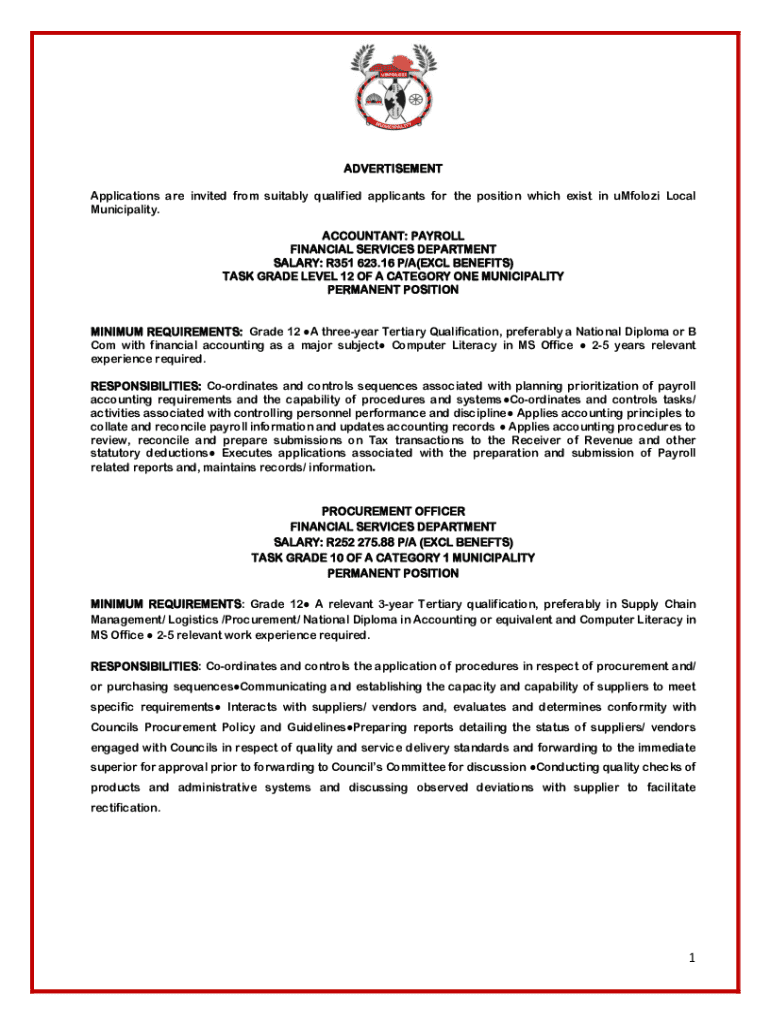 UMFOLOZI

ADVERTISEMENT

Applications are invited from suitably qualified applicants for the position which exist in uMfolozi Local Municipality.

ACCOUNTANT: PAYROLL
FINANCIAL SERVICES DEPARTMENT
SALARY: R351 623.16 P/A(EXCL BENEFITS)
TASK GRADE LEVEL 12 OF A CATEGORY ONE MUNICIPALITY
PERMANENT POSITION

MINIMUM REQUIREMENTS: Grade 12 •A three-year Tertiary Qualification, preferably a National Diploma or B Com with financial accounting as a major subject• Computer Literacy in MS Office • 2-5 years relevant experience required.

RESPONSIBILITIES: Co-ordinates and controls sequences associated with planning prioritization of payroll accounting requirements and the capability of procedures and systems •Co-ordinates and controls tasks/ activities associated with controlling personnel performance and discipline• Applies accounting principles to collate and reconcile payroll information and updates accounting records • Applies accounting procedures to review, reconcile and prepare submissions on Tax transactions to the Receiver of Revenue and other statutory deductions• Executes applications associated with the preparation and submission of Payroll related reports and, maintains records/ information.

PROCUREMENT OFFICER
FINANCIAL SERVICES DEPARTMENT
SALARY: R252 275.88 P/A (EXCL BENEFTS)
TASK GRADE 10 OF A CATEGORY 1 MUNICIPALITY
PERMANENT POSITION

MINIMUM REQUIREMENTS: Grade 12• A relevant 3-year Tertiary qualification, preferably in Supply Chain Management/ Logistics /Procurement/ National Diploma in Accounting or equivalent and Computer Literacy in MS Office • 2-5 relevant work experience required.

RESPONSIBILITIES: Co-ordinates and controls the application of procedures in respect of procurement and/ or purchasing sequences•Communicating and establishing the capacity and capability of suppliers to meet specific requirements• Interacts with suppliers/ vendors and, evaluates and determines conformity with Councils Procurement Policy and Guidelines•Preparing reports detailing the status of suppliers/ vendors engaged with Councils in respect of quality and service delivery standards and forwarding to the immediate superior for approval prior to forwarding to Council's Committee for discussion •Conducting quality checks of products and administrative systems and discussing observed deviations with supplier to facilitate rectification.

1